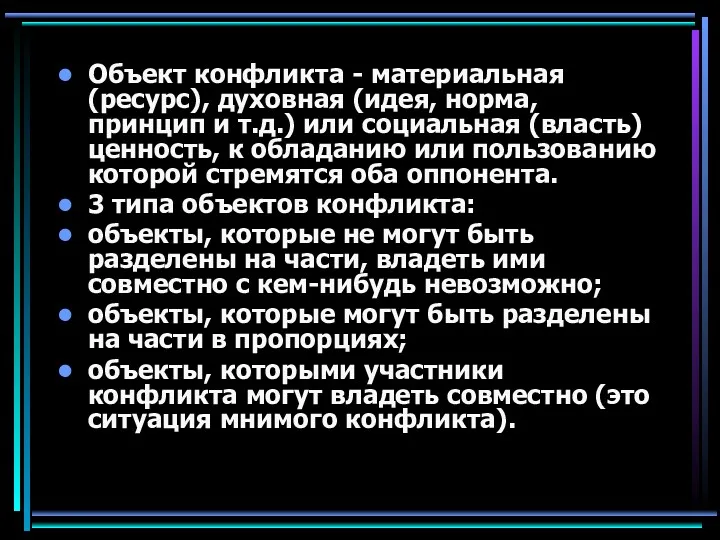 ● Объект конфликта - материальная (ресурс), духовная (идея, норма, принцип и т.д.) или социальная (власть) ценность, к обладанию или пользованию которой стремятся оба оппонента.
● 3 типа объектов конфликта:
● объекты, которые не могут быть разделены на части, владеть ими совместно с кем-нибудь невозможно;
● объекты, которые могут быть разделены на части в пропорциях;
● объекты, которыми участники конфликта могут владеть совместно (это ситуация мнимого конфликта).